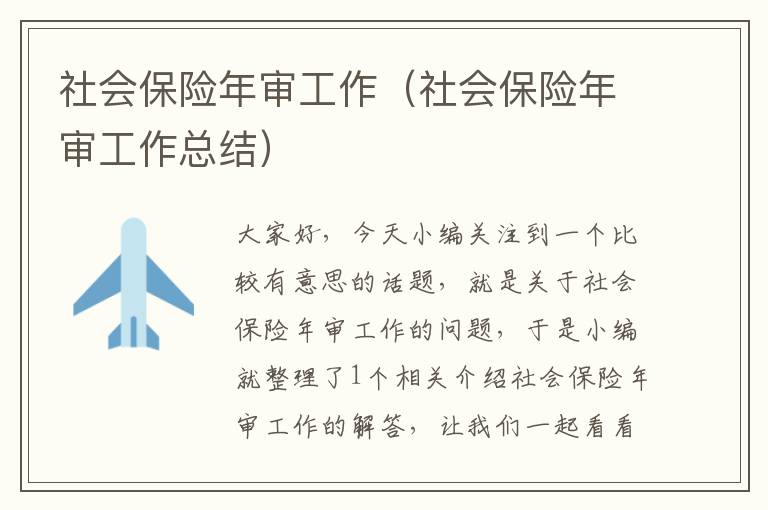 社会保险年审工作（社会保险年审工作总结）

大家好，今天小编关注到一个比较有意思的话题，就是关于社会保险年审工作的问题，于是小编就整理了1个相关介绍社会保险年审工作的解答，让我们一起看看